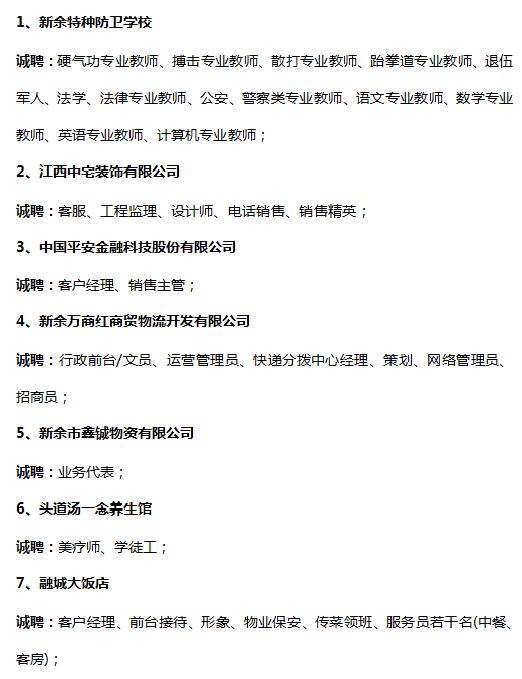 1、新余特种防卫学校

诚聘：硬气功专业教师、搏击专业教师、散打专业教师、跆拳道专业教师、退伍军人、法学、法律专业教师、公安、警察类专业教师、语文专业教师、数学专业教师、英语专业教师、计算机专业教师；

2、江西中宅装饰有限公司

诚聘：客服、工程监理、设计师、电话销售、销售精英；

3、中国平安金融科技股份有限公司

诚聘：客户经理、销售主管；

4、新余万商红商贸物流开发有限公司

诚聘：行政前台/文员、运营管理员、快递分拨中心经理、策划、网络管理员、招商员；

5、新余市鑫铖物资有限公司

诚聘：业务代表；

6、头道汤一念养生馆

诚聘：美疗师、学徒工；

7、融城大饭店

诚聘：客户经理、前台接待、形象、物业保安、传菜领班、服务员若干名(中餐、客房)；